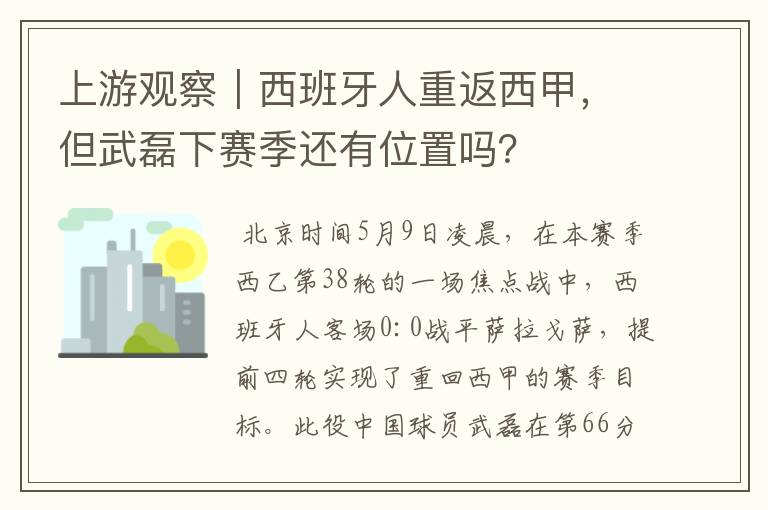 上游观察｜西班牙人重返西甲，但武磊下赛季还有位置吗？

北京时间5月9日凌晨，在本赛季西乙第38轮的一场焦点战中，西班牙人客场0:0战平萨拉戈萨，提前四轮实现了重回西甲的赛季目标。此役中国球员武磊在第66分